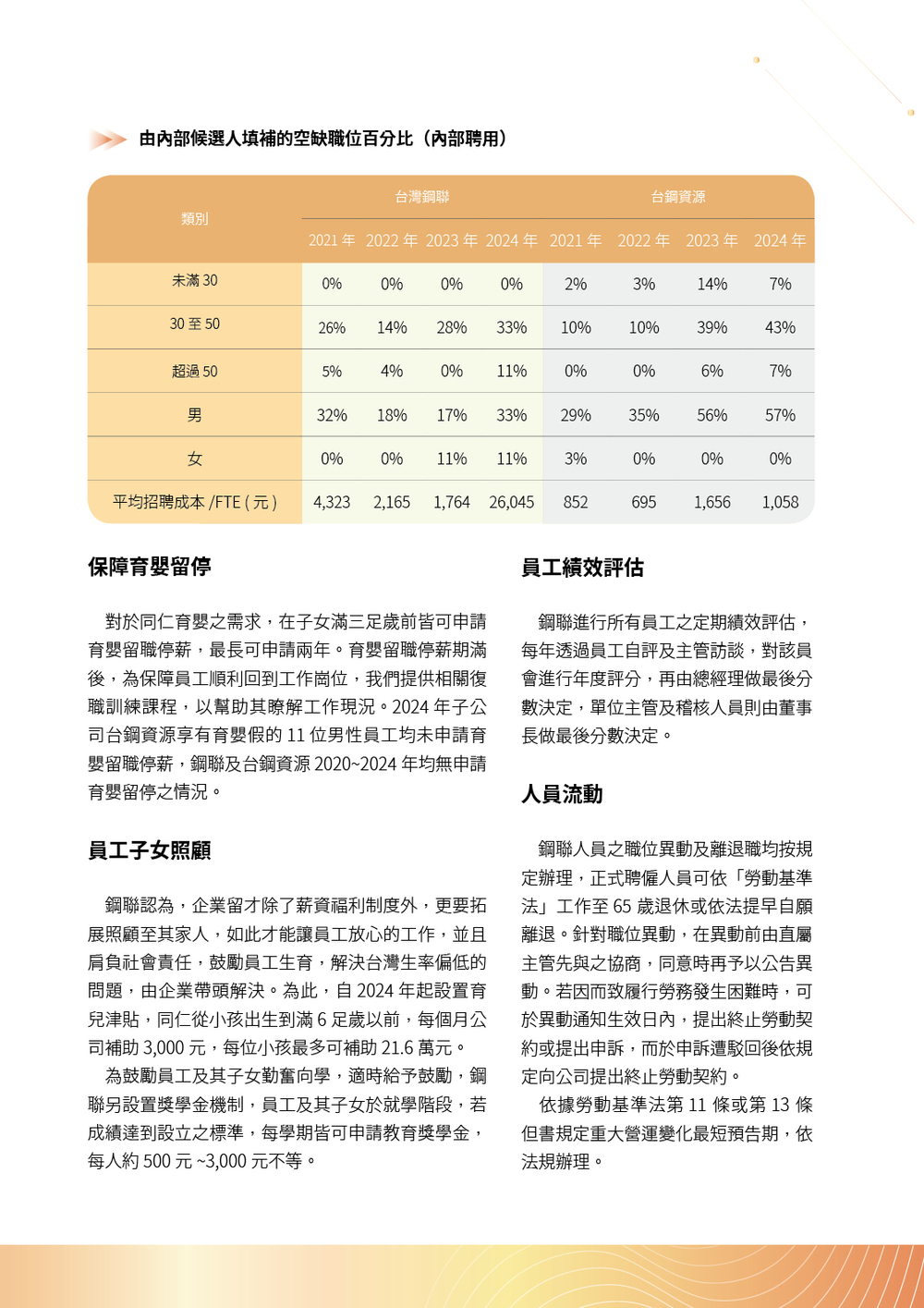 由內部候選人填補的空缺職位百分比（內部聘用）

| 類別 | 台灣鋼聯 2021 年 | 台灣鋼聯 2022 年 | 台灣鋼聯 2023 年 | 台灣鋼聯 2024 年 | 台鋼資源 2021 年 | 台鋼資源 2022 年 | 台鋼資源 2023 年 | 台鋼資源 2024 年 |
|---|---|---|---|---|---|---|---|---|
| 未滿 30 | 0% | 0% | 0% | 0% | 2% | 3% | 14% | 7% |
| 30 至 50 | 26% | 14% | 28% | 33% | 10% | 10% | 39% | 43% |
| 超過 50 | 5% | 4% | 0% | 11% | 0% | 0% | 6% | 7% |
| 男 | 32% | 18% | 17% | 33% | 29% | 35% | 56% | 57% |
| 女 | 0% | 0% | 11% | 11% | 3% | 0% | 0% | 0% |
| 平均招聘成本 /FTE ( 元 ) | 4,323 | 2,165 | 1,764 | 26,045 | 852 | 695 | 1,656 | 1,058 |

保障育嬰留停

對於同仁育嬰之需求，在子女滿三足歲前皆可申請育嬰留職停薪，最長可申請兩年。育嬰留職停薪期滿後，為保障員工順利回到工作崗位，我們提供相關復職訓練課程，以幫助其瞭解工作現況。2024 年子公司台鋼資源享有育嬰假的 11 位男性員工均未申請育嬰留職停薪，鋼聯及台鋼資源 2020~2024 年均無申請育嬰留停之情況。

員工子女照顧

鋼聯認為，企業留才除了薪資福利制度外，更要拓展照顧至其家人，如此才能讓員工放心的工作，並且肩負社會責任，鼓勵員工生育，解決台灣生率偏低的問題，由企業帶頭解決。為此，自 2024 年起設置育兒津貼，同仁從小孩出生到滿 6 足歲以前，每個月公司補助 3,000 元，每位小孩最多可補助 21.6 萬元。

為鼓勵員工及其子女勤奮向學，適時給予鼓勵，鋼聯另設置獎學金機制，員工及其子女於就學階段，若成績達到設立之標準，每學期皆可申請教育獎學金，每人約 500 元 ~3,000 元不等。

員工績效評估

鋼聯進行所有員工之定期績效評估，每年透過員工自評及主管訪談，對該員會進行年度評分，再由總經理做最後分數決定，單位主管及稽核人員則由董事長做最後分數決定。

人員流動

鋼聯人員之職位異動及離退職均按規定辦理，正式聘僱人員可依「勞動基準法」工作至 65 歲退休或依法提早自願離退。針對職位異動，在異動前由直屬主管先與之協商，同意時再予以公告異動。若因而致履行勞務發生困難時，可於異動通知生效日內，提出終止勞動契約或提出申訴，而於申訴遭駁回後依規定向公司提出終止勞動契約。

依據勞動基準法第 11 條或第 13 條但書規定重大營運變化最短預告期，依法規辦理。